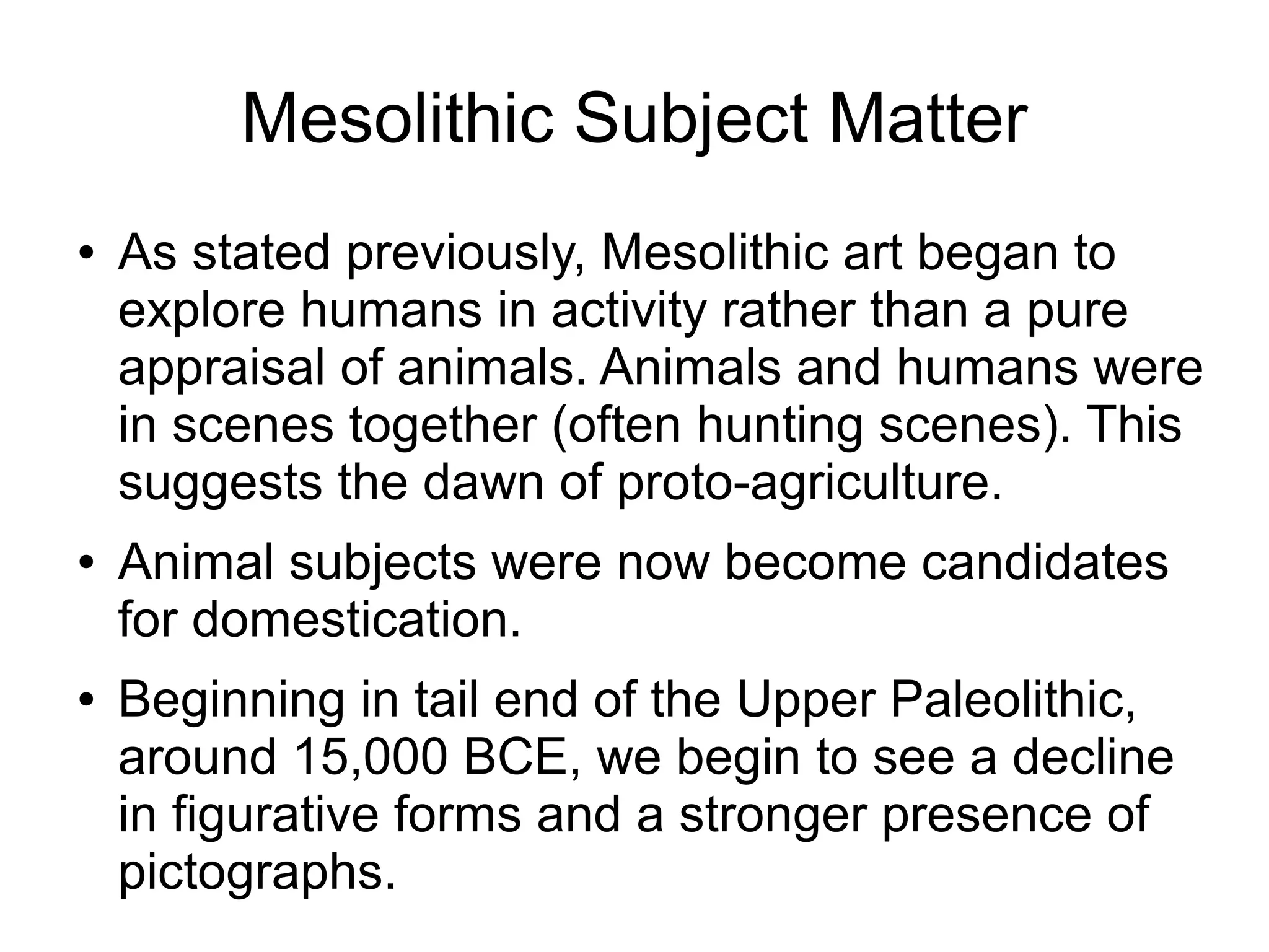 Mesolithic Subject Matter

• As stated previously, Mesolithic art began to explore humans in activity rather than a pure appraisal of animals. Animals and humans were in scenes together (often hunting scenes). This suggests the dawn of proto-agriculture.

• Animal subjects were now become candidates for domestication.

• Beginning in tail end of the Upper Paleolithic, around 15,000 BCE, we begin to see a decline in figurative forms and a stronger presence of pictographs.